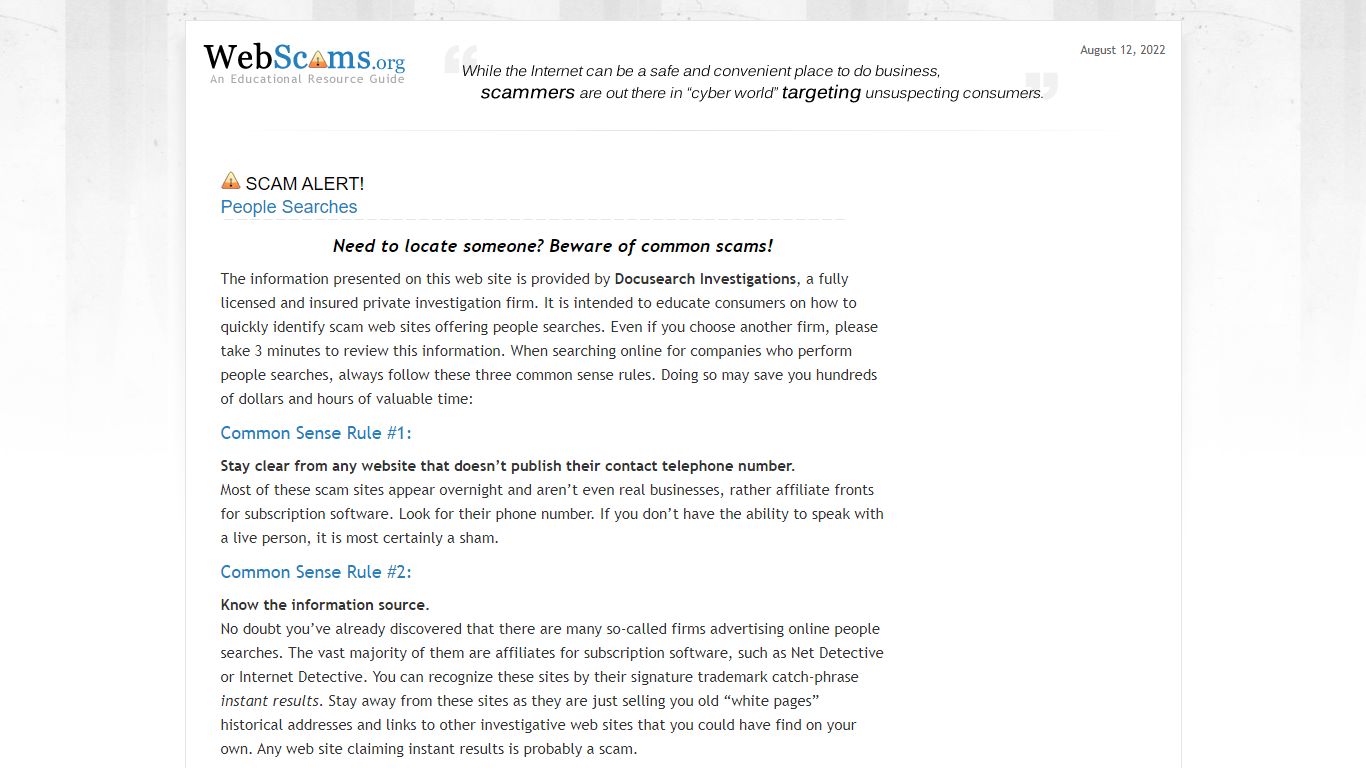 WebScams.org
An Educational Resource Guide

While the Internet can be a safe and convenient place to do business, scammers are out there in “cyber world” targeting unsuspecting consumers.

August 12, 2022

SCAM ALERT!
People Searches

Need to locate someone? Beware of common scams!

The information presented on this web site is provided by Docusearch Investigations, a fully licensed and insured private investigation firm. It is intended to educate consumers on how to quickly identify scam web sites offering people searches. Even if you choose another firm, please take 3 minutes to review this information. When searching online for companies who perform people searches, always follow these three common sense rules. Doing so may save you hundreds of dollars and hours of valuable time:

Common Sense Rule #1:

Stay clear from any website that doesn’t publish their contact telephone number.
Most of these scam sites appear overnight and aren’t even real businesses, rather affiliate fronts for subscription software. Look for their phone number. If you don’t have the ability to speak with a live person, it is most certainly a sham.

Common Sense Rule #2:

Know the information source.
No doubt you’ve already discovered that there are many so-called firms advertising online people searches. The vast majority of them are affiliates for subscription software, such as Net Detective or Internet Detective. You can recognize these sites by their signature trademark catch-phrase instant results. Stay away from these sites as they are just selling you old “white pages” historical addresses and links to other investigative web sites that you could have find on your own. Any web site claiming instant results is probably a scam.